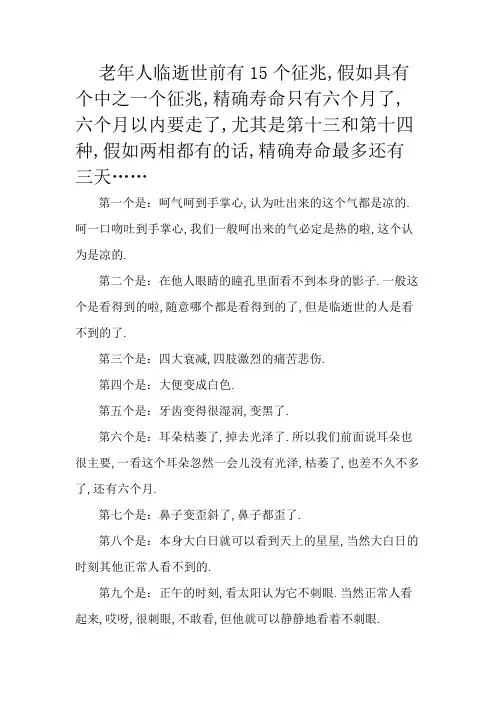 老年人临逝世前有 15 个征兆,假如具有个中之一个征兆,精确寿命只有六个月了,六个月以内要走了,尤其是第十三和第十四种,假如两相都有的话,精确寿命最多还有三天……

第一个是：呵气呵到手掌心,认为吐出来的这个气都是凉的.呵一口吻吐到手掌心,我们一般呵出来的气必定是热的啦,这个认为是凉的.

第二个是：在他人眼睛的瞳孔里面看不到本身的影子.一般这个是看得到的啦,随意哪个都是看得到的了,但是临逝世的人是看不到的了.

第三个是：四大衰减,四肢激烈的痛苦悲伤.

第四个是：大便变成白色.

第五个是：牙齿变得很湿润,变黑了.

第六个是：耳朵枯萎了,掉去光泽了.所以我们前面说耳朵也很主要,一看这个耳朵忽然一会儿没有光泽,枯萎了,也差不久不多了,还有六个月.

第七个是：鼻子变歪斜了,鼻子都歪了.

第八个是：本身大白日就可以看到天上的星星,当然大白日的时刻其他正常人看不到的.

第九个是：正午的时刻,看太阳认为它不刺眼.当然正常人看起来,哎呀,很刺眼,不敢看,但他就可以静静地看着不刺眼.